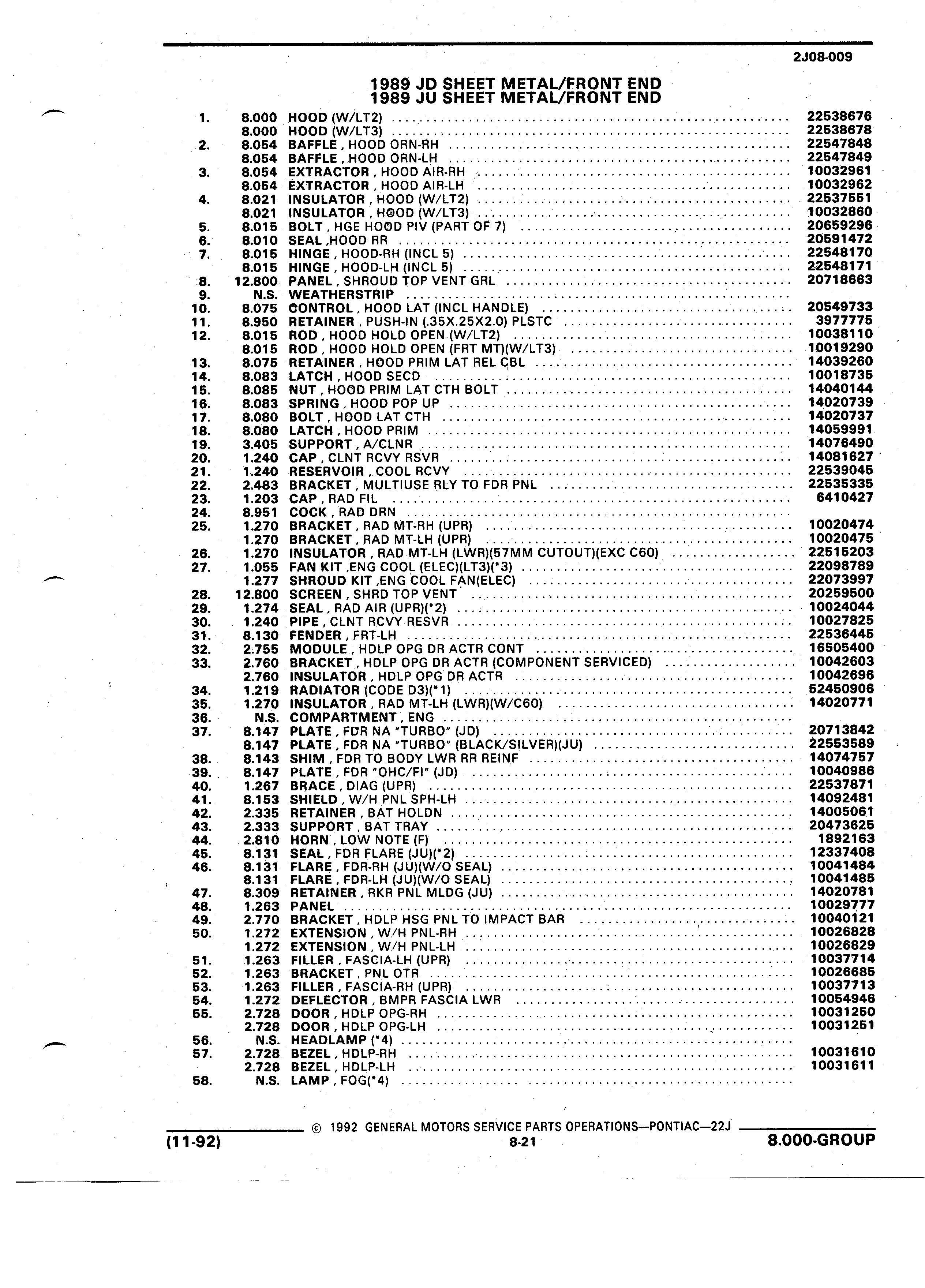 2J08-009

1989 JD SHEET METAL/FRONT END
1989 JU SHEET METAL/FRONT END

| | | | |
|---|---|---|---|
| 1. | 8.000 | HOOD (W/LT2) | 22538676 |
| | 8.000 | HOOD (W/LT3) | 22538678 |
| 2. | 8.054 | BAFFLE , HOOD ORN-RH | 22547848 |
| | 8.054 | BAFFLE , HOOD ORN-LH | 22547849 |
| 3. | 8.054 | EXTRACTOR , HOOD AIR-RH | 10032961 |
| | 8.054 | EXTRACTOR , HOOD AIR-LH | 10032962 |
| 4. | 8.021 | INSULATOR , HOOD (W/LT2) | 22537551 |
| | 8.021 | INSULATOR , HOOD (W/LT3) | 10032860 |
| 5. | 8.015 | BOLT , HGE HOOD PIV (PART OF 7) | 20659296 |
| 6. | 8.010 | SEAL ,HOOD RR | 20591472 |
| 7. | 8.015 | HINGE , HOOD-RH (INCL 5) | 22548170 |
| | 8.015 | HINGE , HOOD-LH (INCL 5) | 22548171 |
| 8. | 12.800 | PANEL , SHROUD TOP VENT GRL | 20718663 |
| 9. | N.S. | WEATHERSTRIP | |
| 10. | 8.075 | CONTROL , HOOD LAT (INCL HANDLE) | 20549733 |
| 11. | 8.950 | RETAINER , PUSH-IN (.35X.25X2.0) PLSTC | 3977775 |
| 12. | 8.015 | ROD , HOOD HOLD OPEN (W/LT2) | 10038110 |
| | 8.015 | ROD , HOOD HOLD OPEN (FRT MT)(W/LT3) | 10019290 |
| 13. | 8.075 | RETAINER , HOOD PRIM LAT REL CBL | 14039260 |
| 14. | 8.083 | LATCH , HOOD SECD | 10018735 |
| 15. | 8.085 | NUT , HOOD PRIM LAT CTH BOLT | 14040144 |
| 16. | 8.083 | SPRING , HOOD POP UP | 14020739 |
| 17. | 8.080 | BOLT , HOOD LAT CTH | 14020737 |
| 18. | 8.080 | LATCH , HOOD PRIM | 14059991 |
| 19. | 3.405 | SUPPORT , A/CLNR | 14076490 |
| 20. | 1.240 | CAP , CLNT RCVY RSVR | 14081627 |
| 21. | 1.240 | RESERVOIR , COOL RCVY | 22539045 |
| 22. | 2.483 | BRACKET , MULTIUSE RLY TO FDR PNL | 22535335 |
| 23. | 1.203 | CAP , RAD FIL | 6410427 |
| 24. | 8.951 | COCK , RAD DRN | |
| 25. | 1.270 | BRACKET , RAD MT-RH (UPR) | 10020474 |
| | 1.270 | BRACKET , RAD MT-LH (UPR) | 10020475 |
| 26. | 1.270 | INSULATOR , RAD MT-LH (LWR)(57MM CUTOUT)(EXC C60) | 22515203 |
| 27. | 1.055 | FAN KIT ,ENG COOL (ELEC)(LT3)(*3) | 22098789 |
| | 1.277 | SHROUD KIT ,ENG COOL FAN(ELEC) | 22073997 |
| 28. | 12.800 | SCREEN , SHRD TOP VENT | 20259500 |
| 29. | 1.274 | SEAL , RAD AIR (UPR)(*2) | 10024044 |
| 30. | 1.240 | PIPE , CLNT RCVY RESVR | 10027825 |
| 31. | 8.130 | FENDER , FRT-LH | 22536445 |
| 32. | 2.755 | MODULE , HDLP OPG DR ACTR CONT | 16505400 |
| 33. | 2.760 | BRACKET , HDLP OPG DR ACTR (COMPONENT SERVICED) | 10042603 |
| | 2.760 | INSULATOR , HDLP OPG DR ACTR | 10042696 |
| 34. | 1.219 | RADIATOR (CODE D3)(*1) | 52450906 |
| 35. | 1.270 | INSULATOR , RAD MT-LH (LWR)(W/C60) | 14020771 |
| 36. | N.S. | COMPARTMENT , ENG | |
| 37. | 8.147 | PLATE , FDR NA "TURBO" (JD) | 20713842 |
| | 8.147 | PLATE , FDR NA "TURBO" (BLACK/SILVER)(JU) | 22553589 |
| 38. | 8.143 | SHIM , FDR TO BODY LWR RR REINF | 14074757 |
| 39. | 8.147 | PLATE , FDR "OHC/FI" (JD) | 10040986 |
| 40. | 1.267 | BRACE , DIAG (UPR) | 22537871 |
| 41. | 8.153 | SHIELD , W/H PNL SPH-LH | 14092481 |
| 42. | 2.335 | RETAINER , BAT HOLDN | 14005061 |
| 43. | 2.333 | SUPPORT , BAT TRAY | 20473625 |
| 44. | 2.810 | HORN , LOW NOTE (F) | 1892163 |
| 45. | 8.131 | SEAL , FDR FLARE (JU)(*2) | 12337408 |
| 46. | 8.131 | FLARE , FDR-RH (JU)(W/O SEAL) | 10041484 |
| | 8.131 | FLARE , FDR-LH (JU)(W/O SEAL) | 10041485 |
| 47. | 8.309 | RETAINER , RKR PNL MLDG (JU) | 14020781 |
| 48. | 1.263 | PANEL | 10029777 |
| 49. | 2.770 | BRACKET , HDLP HSG PNL TO IMPACT BAR | 10040121 |
| 50. | 1.272 | EXTENSION , W/H PNL-RH | 10026828 |
| | 1.272 | EXTENSION , W/H PNL-LH | 10026829 |
| 51. | 1.263 | FILLER , FASCIA-LH (UPR) | 10037714 |
| 52. | 1.263 | BRACKET , PNL OTR | 10026685 |
| 53. | 1.263 | FILLER , FASCIA-RH (UPR) | 10037713 |
| 54. | 1.272 | DEFLECTOR , BMPR FASCIA LWR | 10054946 |
| 55. | 2.728 | DOOR , HDLP OPG-RH | 10031250 |
| | 2.728 | DOOR , HDLP OPG-LH | 10031251 |
| 56. | N.S. | HEADLAMP (*4) | |
| 57. | 2.728 | BEZEL , HDLP-RH | 10031610 |
| | 2.728 | BEZEL , HDLP-LH | 10031611 |
| 58. | N.S. | LAMP , FOG(*4) | |

© 1992 GENERAL MOTORS SERVICE PARTS OPERATIONS—PONTIAC—22J

(11-92) 8-21 8.000-GROUP